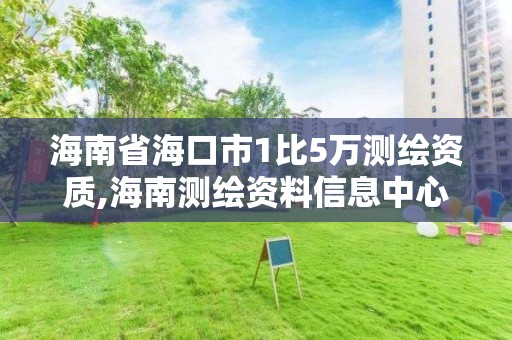 海南省海口市1比5万测绘资质,海南测绘资料信息中心